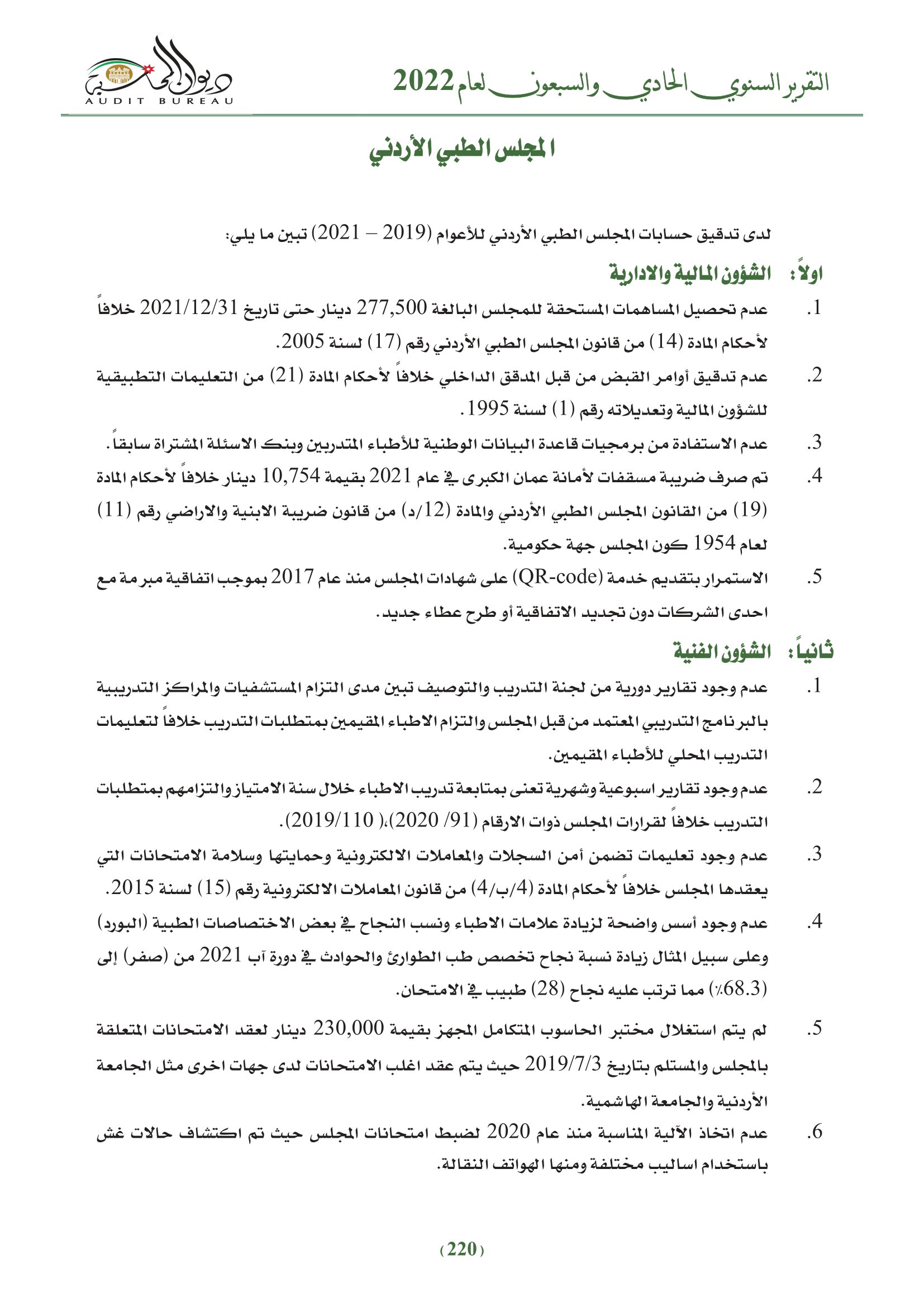 التقرير السنوي الحادي والسبعون لعام 2022

ديوان المحاسبة
AUDIT BUREAU

المجلس الطبي الأردني

لدى تدقيق حسابات المجلس الطبي الأردني للأعوام (2019 – 2021) تبين ما يلي:

اولاً: الشؤون المالية والادارية

1. عدم تحصيل المساهمات المستحقة للمجلس البالغة 277,500 دينار حتى تاريخ 2021/12/31 خلافاً لأحكام المادة (14) من قانون المجلس الطبي الأردني رقم (17) لسنة 2005.

2. عدم تدقيق أوامر القبض من قبل المدقق الداخلي خلافاً لأحكام المادة (21) من التعليمات التطبيقية للشؤون المالية وتعديلاته رقم (1) لسنة 1995.

3. عدم الاستفادة من برمجيات قاعدة البيانات الوطنية للأطباء المتدربين وبنك الاسئلة المشتراة سابقاً.

4. تم صرف ضريبة مسقفات لأمانة عمان الكبرى في عام 2021 بقيمة 10,754 دينار خلافاً لأحكام المادة (19) من القانون المجلس الطبي الأردني والمادة (12/د) من قانون ضريبة الابنية والاراضي رقم (11) لعام 1954 كون المجلس جهة حكومية.

5. الاستمرار بتقديم خدمة (QR-code) على شهادات المجلس منذ عام 2017 بموجب اتفاقية مبرمة مع احدى الشركات دون تجديد الاتفاقية أو طرح عطاء جديد.

ثانياً: الشؤون الفنية

1. عدم وجود تقارير دورية من لجنة التدريب والتوصيف تبين مدى التزام المستشفيات والمراكز التدريبية بالبرنامج التدريبي المعتمد من قبل المجلس والتزام الاطباء المقيمين بمتطلبات التدريب خلافاً لتعليمات التدريب المحلي للأطباء المقيمين.

2. عدم وجود تقارير اسبوعية وشهرية تعنى بمتابعة تدريب الاطباء خلال سنة الامتياز والتزامهم بمتطلبات التدريب خلافاً لقرارات المجلس ذوات الارقام (91/ 2020)،( 2019/110).

3. عدم وجود تعليمات تضمن أمن السجلات والمعاملات الالكترونية وحمايتها وسلامة الامتحانات التي يعقدها المجلس خلافاً لأحكام المادة (4/ب/4) من قانون المعاملات الالكترونية رقم (15) لسنة 2015.

4. عدم وجود أسس واضحة لزيادة علامات الاطباء ونسب النجاح في بعض الاختصاصات الطبية (البورد) وعلى سبيل المثال زيادة نسبة نجاح تخصص طب الطوارئ والحوادث في دورة آب 2021 من (صفر) إلى (68.3٪) مما ترتب عليه نجاح (28) طبيب في الامتحان.

5. لم يتم استغلال مختبر الحاسوب المتكامل المجهز بقيمة 230,000 دينار لعقد الامتحانات المتعلقة بالمجلس والمستلم بتاريخ 2019/7/3 حيث يتم عقد اغلب الامتحانات لدى جهات اخرى مثل الجامعة الأردنية والجامعة الهاشمية.

6. عدم اتخاذ الآلية المناسبة منذ عام 2020 لضبط امتحانات المجلس حيث تم اكتشاف حالات غش باستخدام اساليب مختلفة ومنها الهواتف النقالة.

(220)